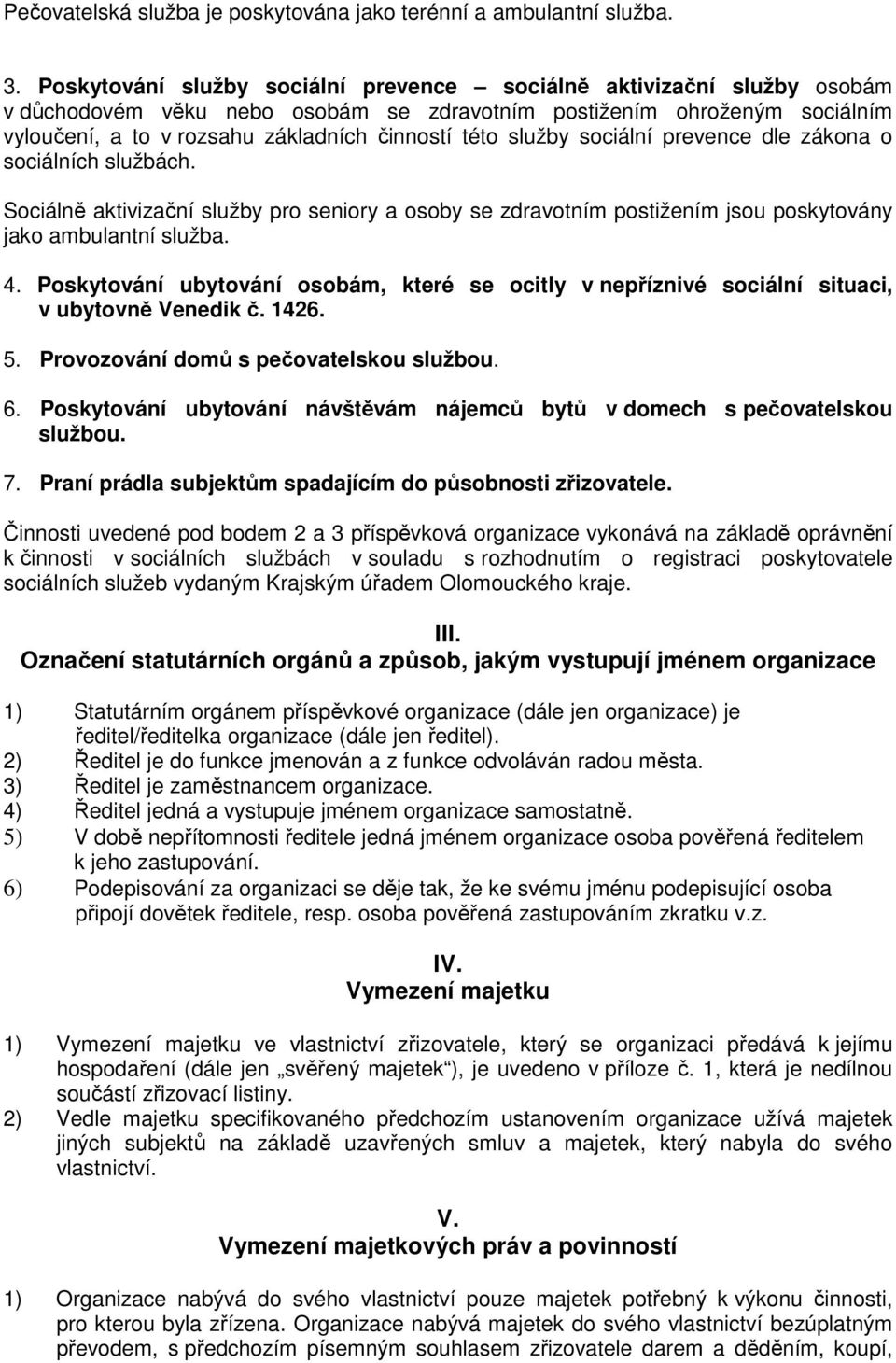 Pečovatelská služba je poskytována jako terénní a ambulantní služba.

3. Poskytování služby sociální prevence – sociálně aktivizační služby osobám v důchodovém věku nebo osobám se zdravotním postižením ohroženým sociálním vyloučení, a to v rozsahu základních činností této služby sociální prevence dle zákona o sociálních službách.

Sociálně aktivizační služby pro seniory a osoby se zdravotním postižením jsou poskytovány jako ambulantní služba.

4. Poskytování ubytování osobám, které se ocitly v nepříznivé sociální situaci, v ubytovně Venedik č. 1426.

5. Provozování domů s pečovatelskou službou.

6. Poskytování ubytování návštěvám nájemců bytů v domech s pečovatelskou službou.

7. Praní prádla subjektům spadajícím do působnosti zřizovatele.

Činnosti uvedené pod bodem 2 a 3 příspěvková organizace vykonává na základě oprávnění k činnosti v sociálních službách v souladu s rozhodnutím o registraci poskytovatele sociálních služeb vydaným Krajským úřadem Olomouckého kraje.

III.
Označení statutárních orgánů a způsob, jakým vystupují jménem organizace

1) Statutárním orgánem příspěvkové organizace (dále jen organizace) je ředitel/ředitelka organizace (dále jen ředitel).
2) Ředitel je do funkce jmenován a z funkce odvoláván radou města.
3) Ředitel je zaměstnancem organizace.
4) Ředitel jedná a vystupuje jménem organizace samostatně.
5) V době nepřítomnosti ředitele jedná jménem organizace osoba pověřená ředitelem k jeho zastupování.
6) Podepisování za organizaci se děje tak, že ke svému jménu podepisující osoba připojí dovětek ředitele, resp. osoba pověřená zastupováním zkratku v.z.

IV.
Vymezení majetku

1) Vymezení majetku ve vlastnictví zřizovatele, který se organizaci předává k jejímu hospodaření (dále jen „svěřený majetek“), je uvedeno v příloze č. 1, která je nedílnou součástí zřizovací listiny.
2) Vedle majetku specifikovaného předchozím ustanovením organizace užívá majetek jiných subjektů na základě uzavřených smluv a majetek, který nabyla do svého vlastnictví.

V.
Vymezení majetkových práv a povinností

1) Organizace nabývá do svého vlastnictví pouze majetek potřebný k výkonu činnosti, pro kterou byla zřízena. Organizace nabývá majetek do svého vlastnictví bezúplatným převodem, s předchozím písemným souhlasem zřizovatele darem a děděním, koupí,